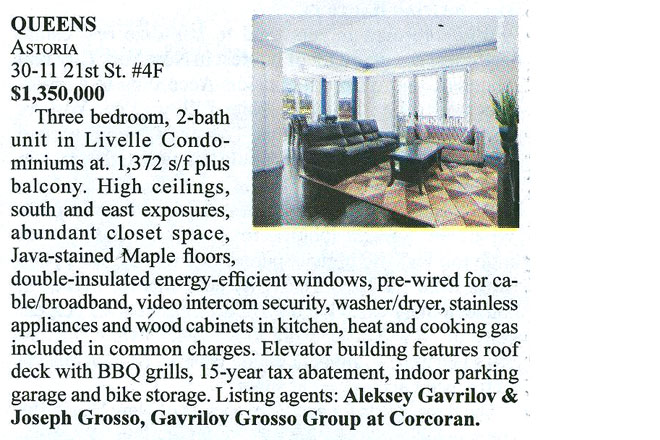 QUEENS
ASTORIA
30-11 21st St. #4F
$1,350,000

Three bedroom, 2-bath unit in Livelle Condominiums at. 1,372 s/f plus balcony. High ceilings, south and east exposures, abundant closet space, Java-stained Maple floors, double-insulated energy-efficient windows, pre-wired for cable/broadband, video intercom security, washer/dryer, stainless appliances and wood cabinets in kitchen, heat and cooking gas included in common charges. Elevator building features roof deck with BBQ grills, 15-year tax abatement, indoor parking garage and bike storage. Listing agents: Aleksey Gavrilov & Joseph Grosso, Gavrilov Grosso Group at Corcoran.